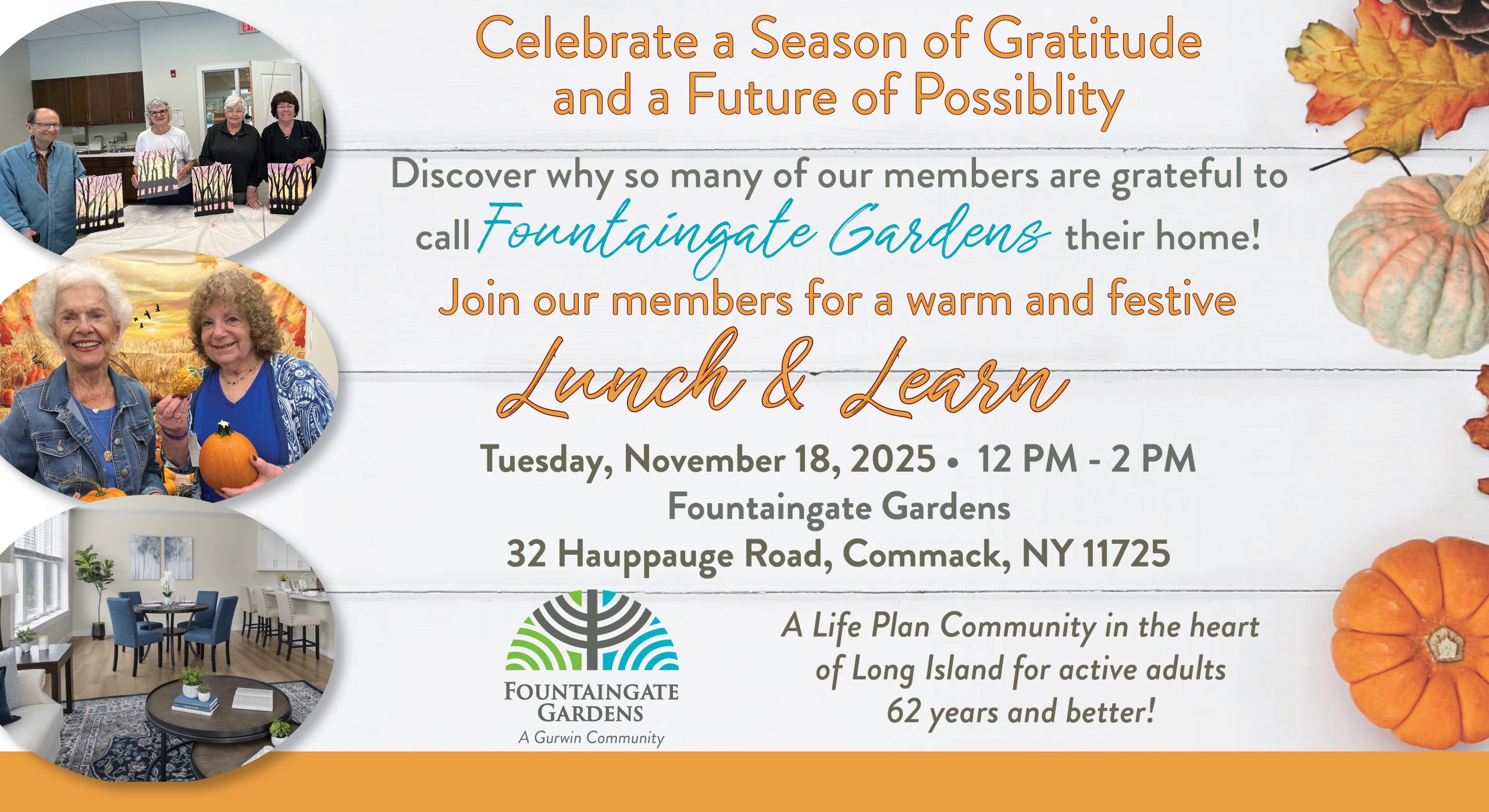 Celebrate a Season of Gratitude and a Future of Possiblity

Discover why so many of our members are grateful to call Fountaingate Gardens their home!

Join our members for a warm and festive

Lunch & Learn

Tuesday, November 18, 2025 • 12 PM - 2 PM
Fountaingate Gardens
32 Hauppauge Road, Commack, NY 11725

FOUNTAINGATE GARDENS
A Gurwin Community

A Life Plan Community in the heart of Long Island for active adults 62 years and better!